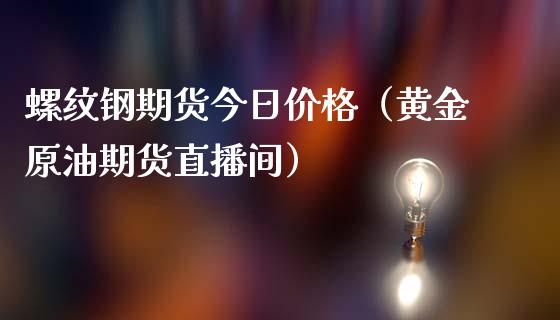 螺纹钢期货今日价格（黄金原油期货直播间）